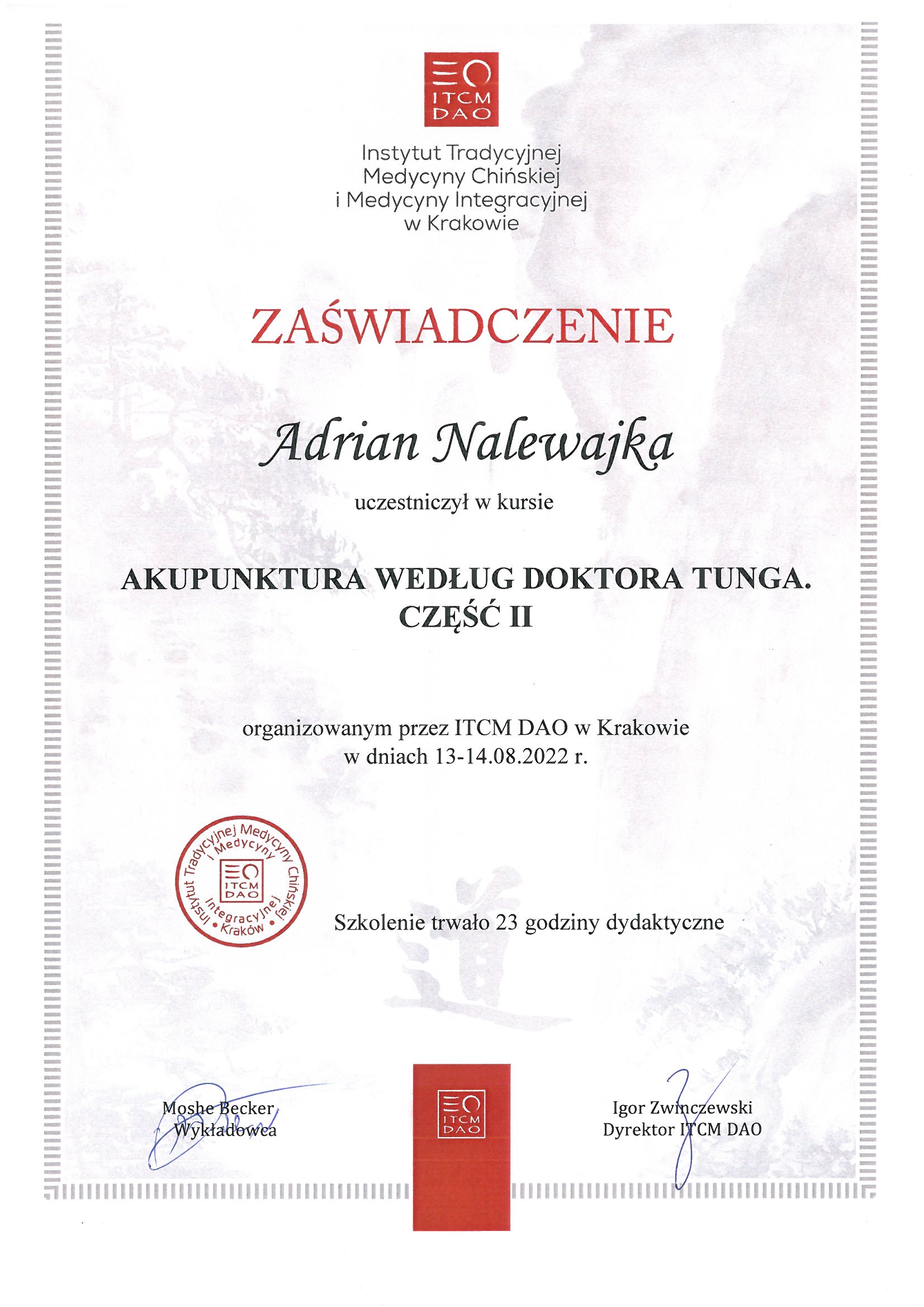 ITCM DAO

Instytut Tradycyjnej Medycyny Chińskiej i Medycyny Integracyjnej w Krakowie

ZAŚWIADCZENIE

Adrian Nalewajka

uczestniczył w kursie

AKUPUNKTURA WEDŁUG DOKTORA TUNGA. CZĘŚĆ II

organizowanym przez ITCM DAO w Krakowie w dniach 13-14.08.2022 r.

Instytut Tradycyjnej Medycyny Chińskiej i Medycyny Integracyjnej • Kraków • ITCM DAO

Szkolenie trwało 23 godziny dydaktyczne

道

Moshe Becker
Wykładowca

ITCM DAO

Igor Zwinczewski
Dyrektor ITCM DAO